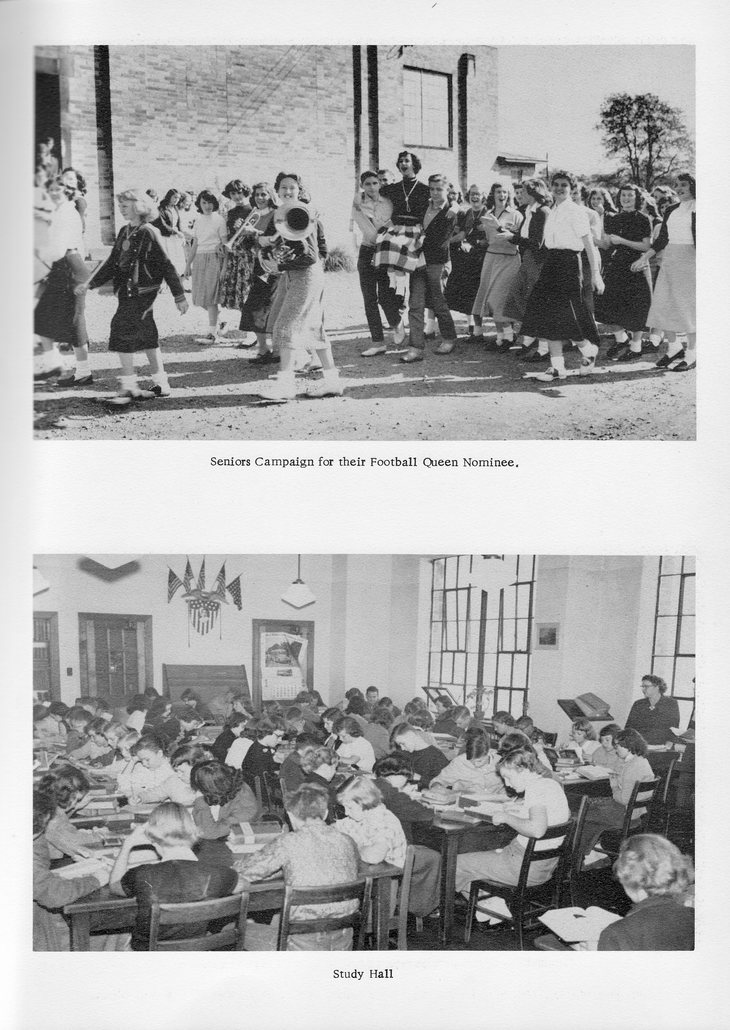 Seniors Campaign for their Football Queen Nominee.

Study Hall